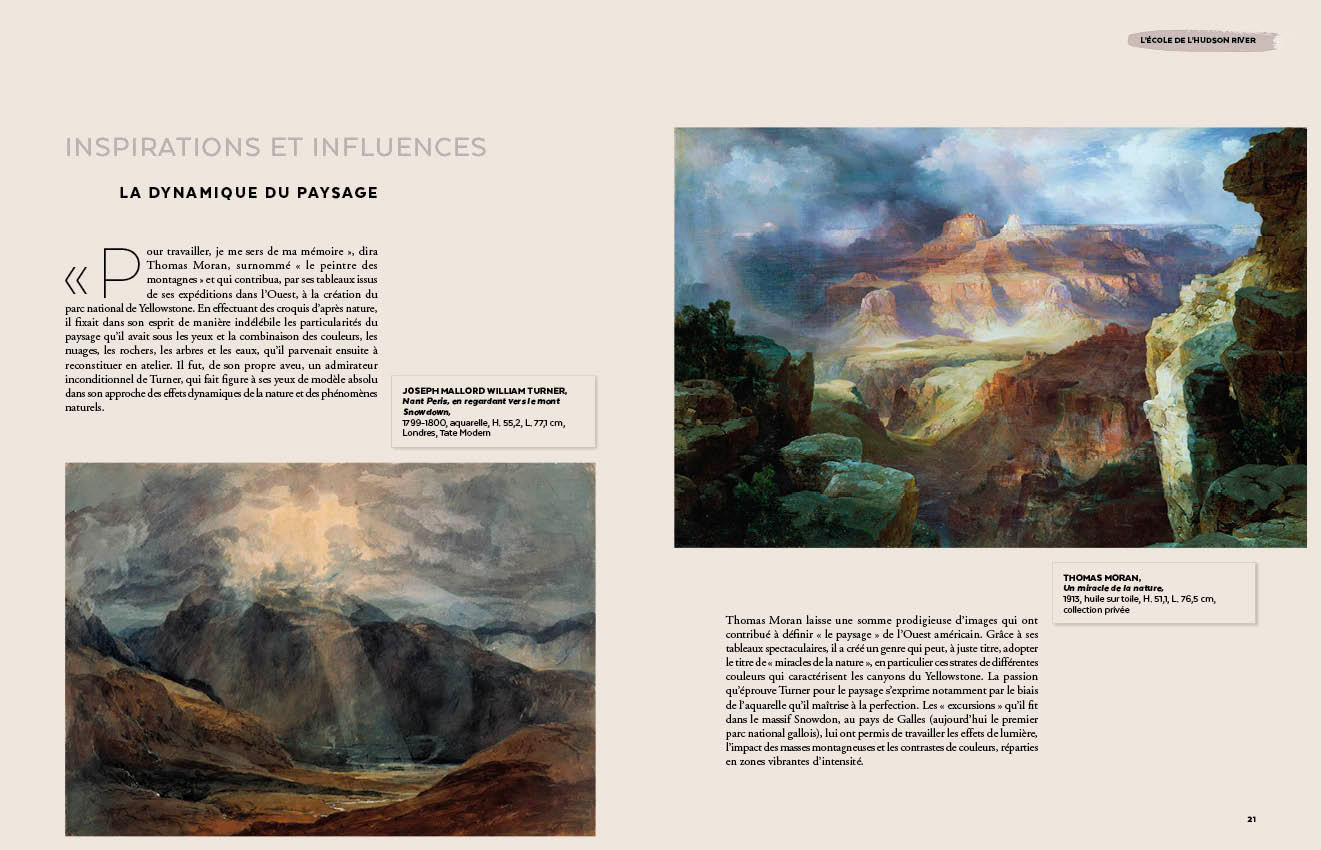 L'ÉCOLE DE L'HUDSON RIVER

INSPIRATIONS ET INFLUENCES

LA DYNAMIQUE DU PAYSAGE

« Pour travailler, je me sers de ma mémoire », dira Thomas Moran, surnommé « le peintre des montagnes » et qui contribua, par ses tableaux issus de ses expéditions dans l'Ouest, à la création du parc national de Yellowstone. En effectuant des croquis d'après nature, il fixait dans son esprit de manière indélébile les particularités du paysage qu'il avait sous les yeux et la combinaison des couleurs, les nuages, les rochers, les arbres et les eaux, qu'il parvenait ensuite à reconstituer en atelier. Il fut, de son propre aveu, un admirateur inconditionnel de Turner, qui fait figure à ses yeux de modèle absolu dans son approche des effets dynamiques de la nature et des phénomènes naturels.

JOSEPH MALLORD WILLIAM TURNER,
Nant Peris, en regardant vers le mont Snowdown,
1799-1800, aquarelle, H. 55,2, L. 77,1 cm, Londres, Tate Modern

THOMAS MORAN,
Un miracle de la nature,
1913, huile sur toile, H. 51,1, L. 76,5 cm, collection privée

Thomas Moran laisse une somme prodigieuse d'images qui ont contribué à définir « le paysage » de l'Ouest américain. Grâce à ses tableaux spectaculaires, il a créé un genre qui peut, à juste titre, adopter le titre de « miracles de la nature », en particulier ces strates de différentes couleurs qui caractérisent les canyons du Yellowstone. La passion qu'éprouve Turner pour le paysage s'exprime notamment par le biais de l'aquarelle qu'il maîtrise à la perfection. Les « excursions » qu'il fit dans le massif Snowdon, au pays de Galles (aujourd'hui le premier parc national gallois), lui ont permis de travailler les effets de lumière, l'impact des masses montagneuses et les contrastes de couleurs, réparties en zones vibrantes d'intensité.

21